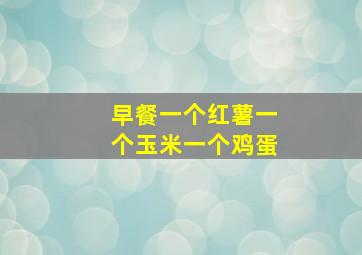 早餐一个红薯一个玉米一个鸡蛋